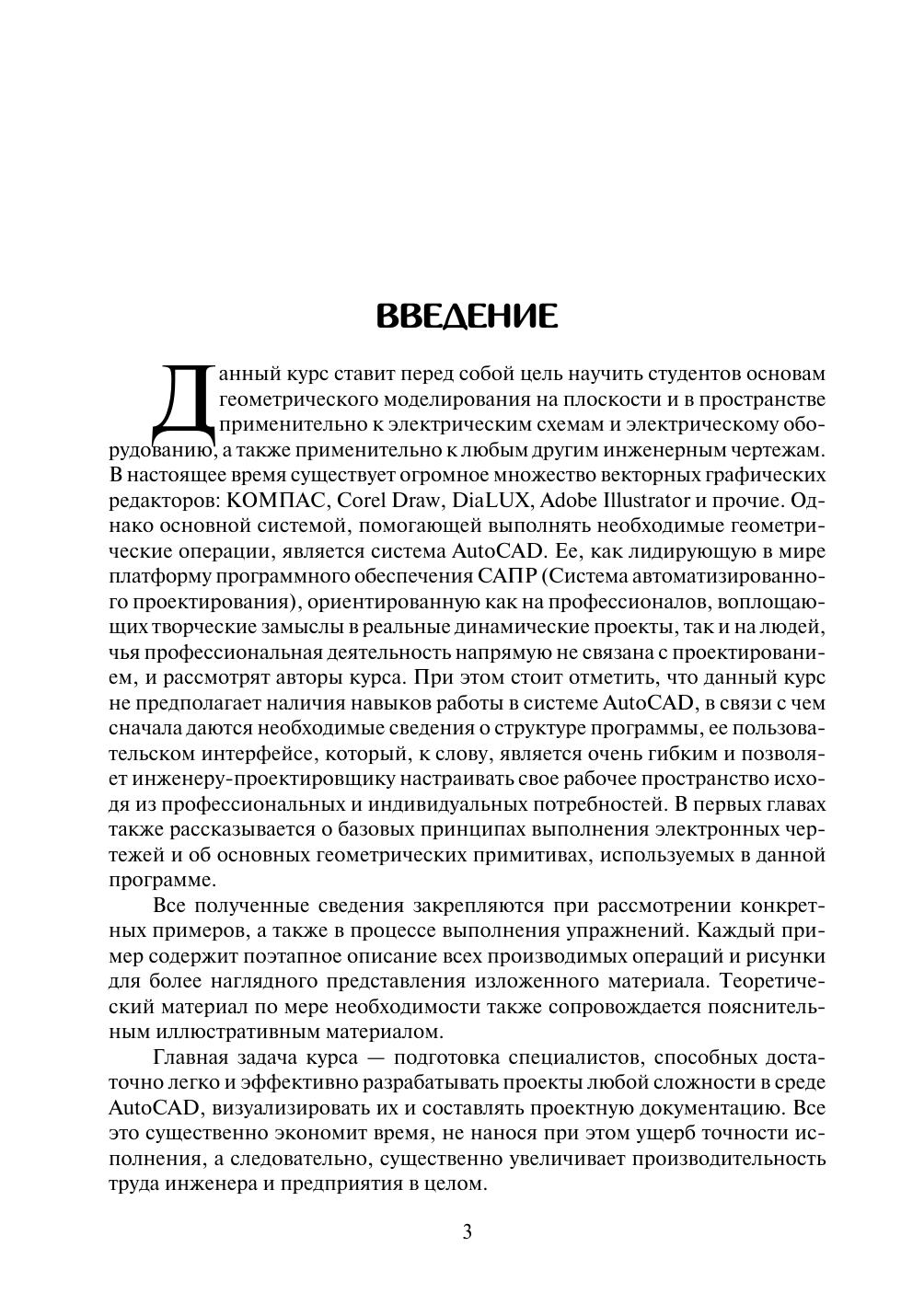 ВВЕДЕНИЕ

Данный курс ставит перед собой цель научить студентов основам геометрического моделирования на плоскости и в пространстве применительно к электрическим схемам и электрическому оборудованию, а также применительно к любым другим инженерным чертежам. В настоящее время существует огромное множество векторных графических редакторов: КОМПАС, Corel Draw, DiaLUX, Adobe Illustrator и прочие. Однако основной системой, помогающей выполнять необходимые геометрические операции, является система AutoCAD. Ее, как лидирующую в мире платформу программного обеспечения САПР (Система автоматизированного проектирования), ориентированную как на профессионалов, воплощающих творческие замыслы в реальные динамические проекты, так и на людей, чья профессиональная деятельность напрямую не связана с проектированием, и рассмотрят авторы курса. При этом стоит отметить, что данный курс не предполагает наличия навыков работы в системе AutoCAD, в связи с чем сначала даются необходимые сведения о структуре программы, ее пользовательском интерфейсе, который, к слову, является очень гибким и позволяет инженеру-проектировщику настраивать свое рабочее пространство исходя из профессиональных и индивидуальных потребностей. В первых главах также рассказывается о базовых принципах выполнения электронных чертежей и об основных геометрических примитивах, используемых в данной программе.

Все полученные сведения закрепляются при рассмотрении конкретных примеров, а также в процессе выполнения упражнений. Каждый пример содержит поэтапное описание всех производимых операций и рисунки для более наглядного представления изложенного материала. Теоретический материал по мере необходимости также сопровождается пояснительным иллюстративным материалом.

Главная задача курса — подготовка специалистов, способных достаточно легко и эффективно разрабатывать проекты любой сложности в среде AutoCAD, визуализировать их и составлять проектную документацию. Все это существенно экономит время, не нанося при этом ущерб точности исполнения, а следовательно, существенно увеличивает производительность труда инженера и предприятия в целом.

3